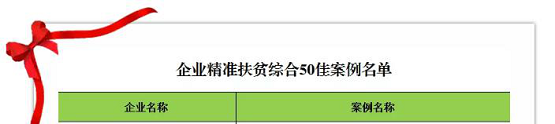 企业精准扶贫综合50佳案例名单

| 企业名称 | 案例名称 |
|---|---|